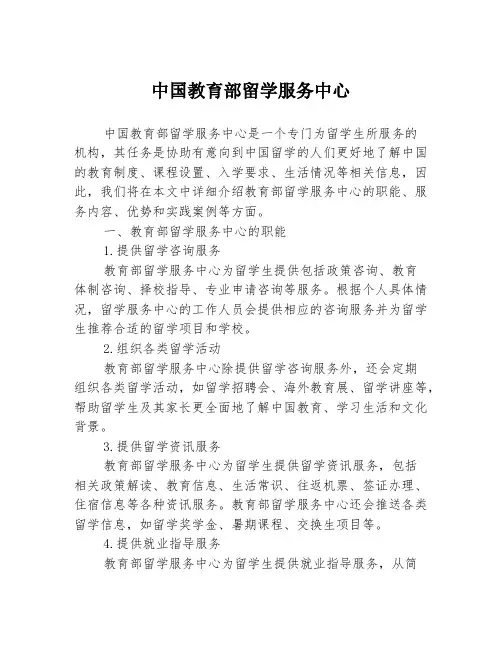 中国教育部留学服务中心

中国教育部留学服务中心是一个专门为留学生所服务的机构，其任务是协助有意向到中国留学的人们更好地了解中国的教育制度、课程设置、入学要求、生活情况等相关信息，因此，我们将在本文中详细介绍教育部留学服务中心的职能、服务内容、优势和实践案例等方面。

一、教育部留学服务中心的职能

1.提供留学咨询服务

教育部留学服务中心为留学生提供包括政策咨询、教育体制咨询、择校指导、专业申请咨询等服务。根据个人具体情况，留学服务中心的工作人员会提供相应的咨询服务并为留学生推荐合适的留学项目和学校。

2.组织各类留学活动

教育部留学服务中心除提供留学咨询服务外，还会定期组织各类留学活动，如留学招聘会、海外教育展、留学讲座等，帮助留学生及其家长更全面地了解中国教育、学习生活和文化背景。

3.提供留学资讯服务

教育部留学服务中心为留学生提供留学资讯服务，包括相关政策解读、教育信息、生活常识、往返机票、签证办理、住宿信息等各种资讯服务。教育部留学服务中心还会推送各类留学信息，如留学奖学金、暑期课程、交换生项目等。

4.提供就业指导服务

教育部留学服务中心为留学生提供就业指导服务，从简